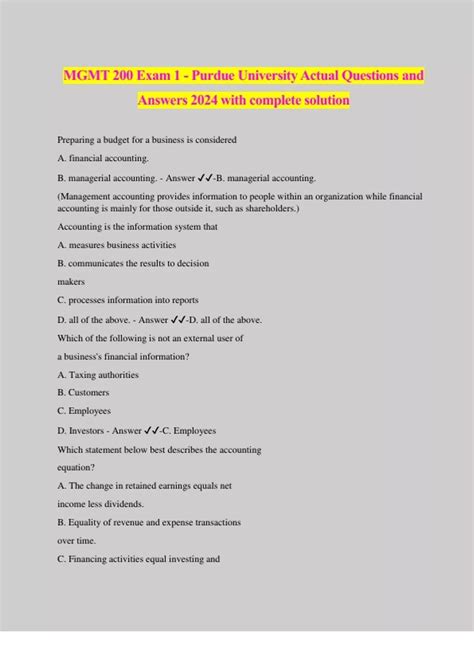 MGMT 200 Exam 1 - Purdue University Actual Questions and Answers 2024 with complete solution

Preparing a budget for a business is considered

A. financial accounting.

B. managerial accounting. - Answer ✓✓-B. managerial accounting.

(Management accounting provides information to people within an organization while financial accounting is mainly for those outside it, such as shareholders.)

Accounting is the information system that

A. measures business activities

B. communicates the results to decision makers

C. processes information into reports

D. all of the above. - Answer ✓✓-D. all of the above.

Which of the following is not an external user of a business's financial information?

A. Taxing authorities

B. Customers

C. Employees

D. Investors - Answer ✓✓-C. Employees

Which statement below best describes the accounting equation?

A. The change in retained earnings equals net income less dividends.

B. Equality of revenue and expense transactions over time.

C. Financing activities equal investing and